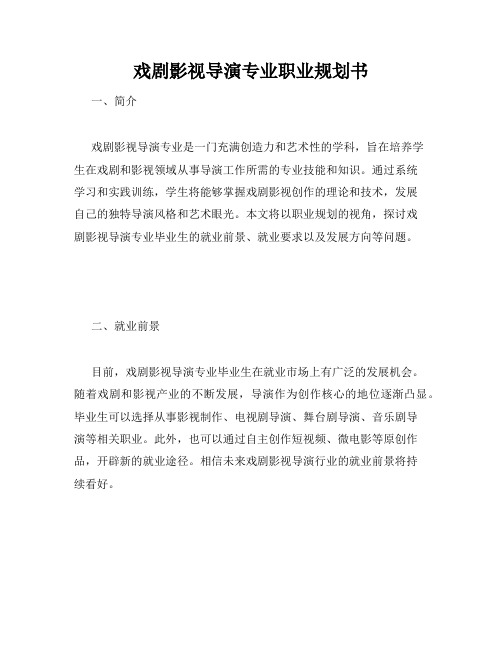 戏剧影视导演专业职业规划书

一、简介

戏剧影视导演专业是一门充满创造力和艺术性的学科，旨在培养学生在戏剧和影视领域从事导演工作所需的专业技能和知识。通过系统学习和实践训练，学生将能够掌握戏剧影视创作的理论和技术，发展自己的独特导演风格和艺术眼光。本文将以职业规划的视角，探讨戏剧影视导演专业毕业生的就业前景、就业要求以及发展方向等问题。

二、就业前景

目前，戏剧影视导演专业毕业生在就业市场上有广泛的发展机会。随着戏剧和影视产业的不断发展，导演作为创作核心的地位逐渐凸显。毕业生可以选择从事影视制作、电视剧导演、舞台剧导演、音乐剧导演等相关职业。此外，也可以通过自主创作短视频、微电影等原创作品，开辟新的就业途径。相信未来戏剧影视导演行业的就业前景将持续看好。